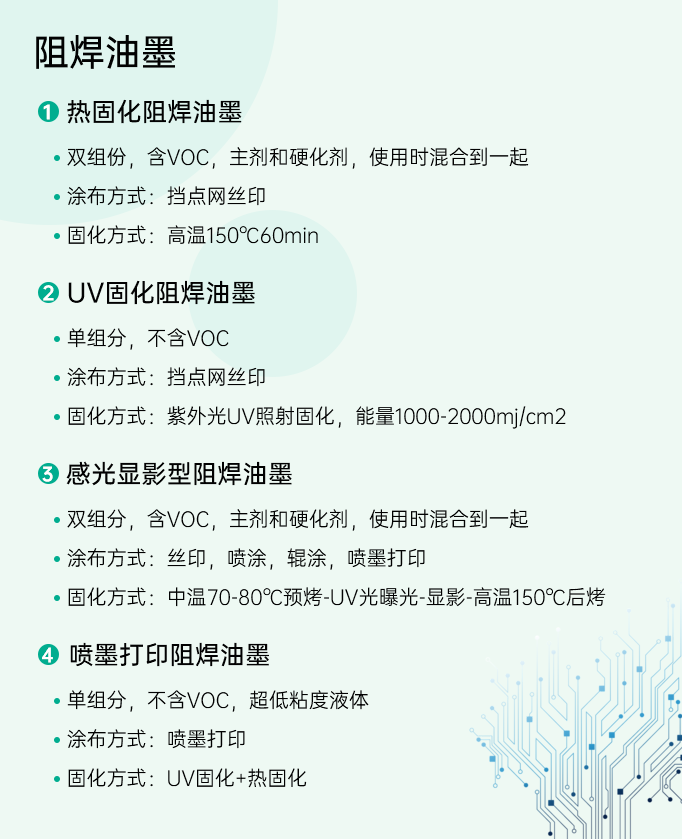 阻焊油墨

❶ 热固化阻焊油墨

• 双组份，含VOC，主剂和硬化剂，使用时混合到一起
• 涂布方式：挡点网丝印
• 固化方式：高温150℃60min

❷ UV固化阻焊油墨

• 单组分，不含VOC
• 涂布方式：挡点网丝印
• 固化方式：紫外光UV照射固化，能量1000-2000mj/cm2

❸ 感光显影型阻焊油墨

• 双组分，含VOC，主剂和硬化剂，使用时混合到一起
• 涂布方式：丝印，喷涂，辊涂，喷墨打印
• 固化方式：中温70-80℃预烤-UV光曝光-显影-高温150℃后烤

❹ 喷墨打印阻焊油墨

• 单组分，不含VOC，超低粘度液体
• 涂布方式：喷墨打印
• 固化方式：UV固化+热固化